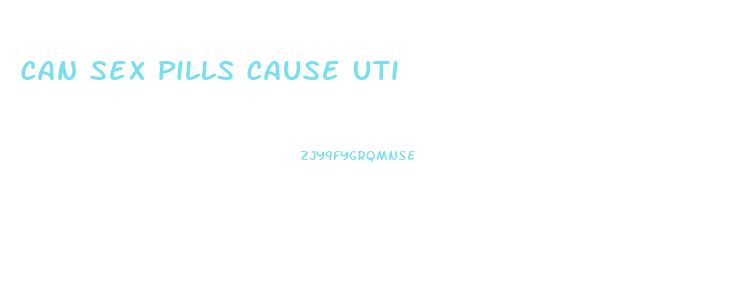 CAN SEX PILLS CAUSE UTI

ZJY9FYGRQMNSE